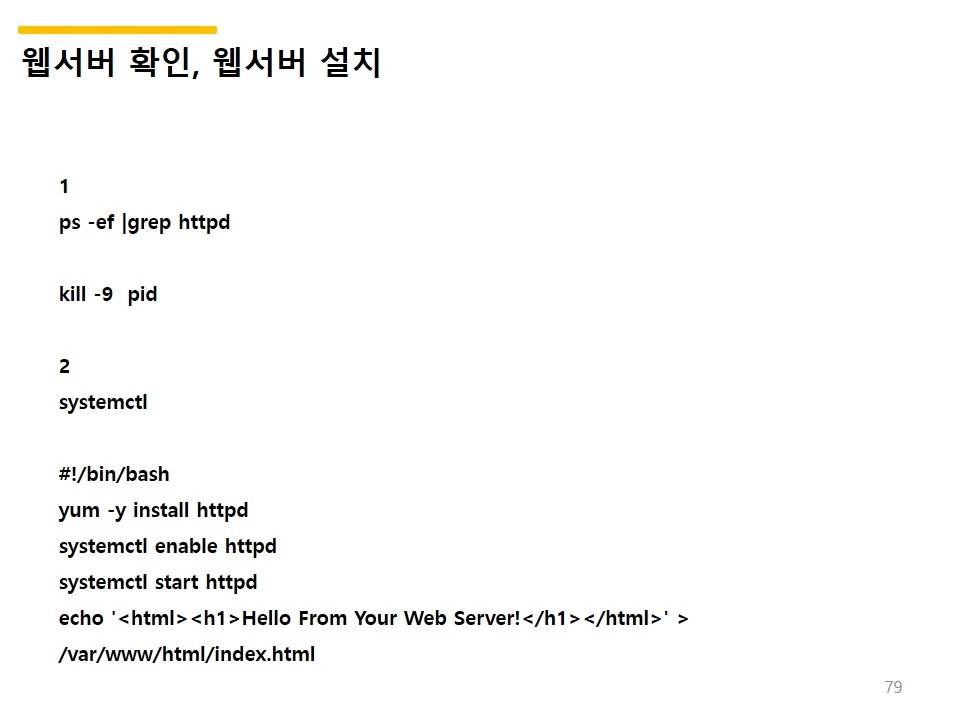 웹서버 확인, 웹서버 설치

1
ps -ef |grep httpd

kill -9 pid

2
systemctl

#!/bin/bash
yum -y install httpd
systemctl enable httpd
systemctl start httpd
echo '<html><h1>Hello From Your Web Server!</h1></html>' >
/var/www/html/index.html

79